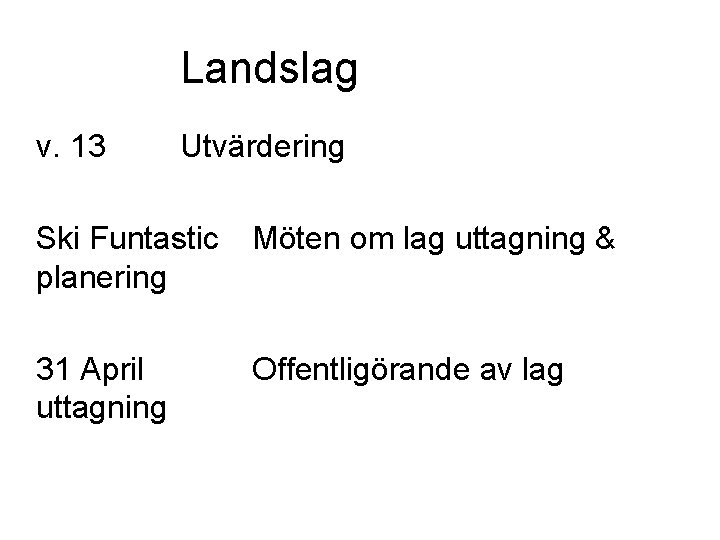 Landslag

v. 13 Utvärdering

Ski Funtastic Möten om lag uttagning & planering

31 April Offentligörande av lag uttagning